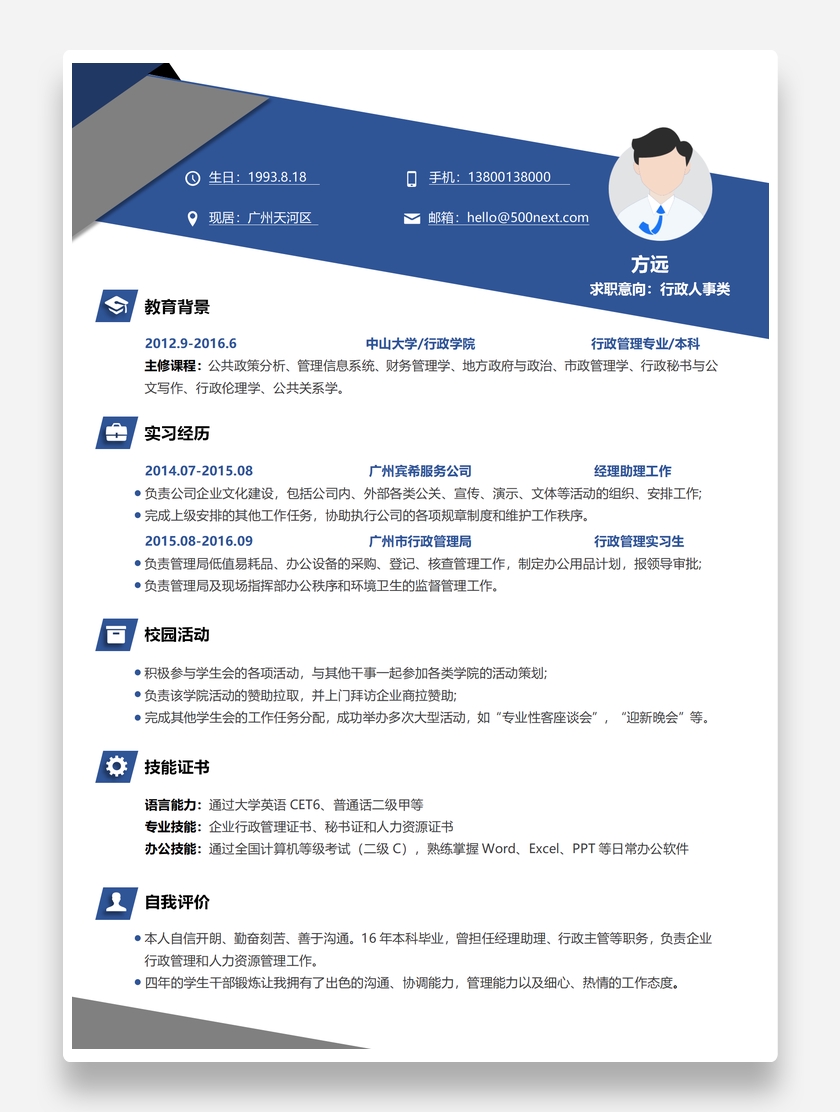 生日：1993.8.18

手机：13800138000

现居：广州天河区

邮箱：hello@500next.com

方远

求职意向：行政人事类

教育背景

2012.9-2016.6 中山大学/行政学院 行政管理专业/本科

主修课程：公共政策分析、管理信息系统、财务管理学、地方政府与政治、市政管理学、行政秘书与公文写作、行政伦理学、公共关系学。

实习经历

2014.07-2015.08 广州宾希服务公司 经理助理工作

• 负责公司企业文化建设，包括公司内、外部各类公关、宣传、演示、文体等活动的组织、安排工作;
• 完成上级安排的其他工作任务，协助执行公司的各项规章制度和维护工作秩序。

2015.08-2016.09 广州市行政管理局 行政管理实习生

• 负责管理局低值易耗品、办公设备的采购、登记、核查管理工作，制定办公用品计划，报领导审批;
• 负责管理局及现场指挥部办公秩序和环境卫生的监督管理工作。

校园活动

• 积极参与学生会的各项活动，与其他干事一起参加各类学院的活动策划;
• 负责该学院活动的赞助拉取，并上门拜访企业商拉赞助;
• 完成其他学生会的工作任务分配，成功举办多次大型活动，如“专业性客座谈会”，“迎新晚会”等。

技能证书

语言能力：通过大学英语CET6、普通话二级甲等
专业技能：企业行政管理证书、秘书证和人力资源证书
办公技能：通过全国计算机等级考试（二级C），熟练掌握Word、Excel、PPT等日常办公软件

自我评价

• 本人自信开朗、勤奋刻苦、善于沟通。16年本科毕业，曾担任经理助理、行政主管等职务，负责企业行政管理和人力资源管理工作。
• 四年的学生干部锻炼让我拥有了出色的沟通、协调能力，管理能力以及细心、热情的工作态度。